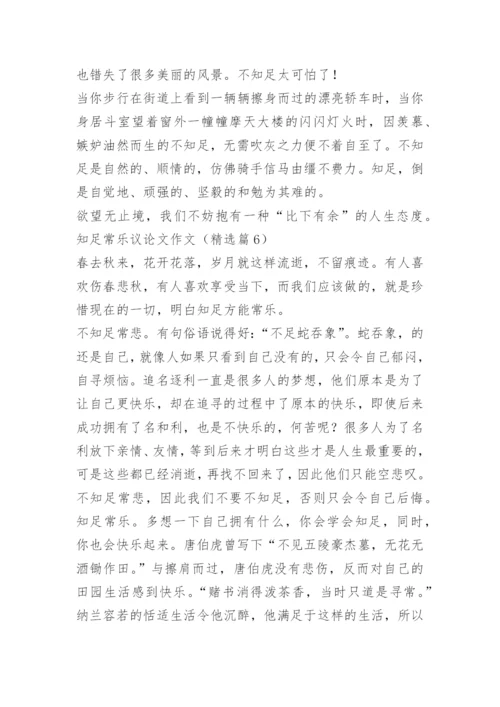 也错失了很多美丽的风景。不知足太可怕了！

当你步行在街道上看到一辆辆擦身而过的漂亮轿车时，当你身居斗室望着窗外一幢幢摩天大楼的闪闪灯火时，因羡慕、嫉妒油然而生的不知足，无需吹灰之力便不着自至了。不知足是自然的、顺情的，仿佛骑手信马由缰不费力。知足，倒是自觉地、顽强的、坚毅的和勉为其难的。

欲望无止境，我们不妨抱有一种“比下有余”的人生态度。

知足常乐议论文作文（精选篇6）

春去秋来，花开花落，岁月就这样流逝，不留痕迹。有人喜欢伤春悲秋，有人喜欢享受当下，而我们应该做的，就是珍惜现在的一切，明白知足方能常乐。

不知足常悲。有句俗语说得好：“不足蛇吞象”。蛇吞象，的还是自己，就像人如果只看到自己没有的，只会令自己郁闷，自寻烦恼。追名逐利一直是很多人的梦想，他们原本是为了让自己更快乐，却在追寻的过程中了原本的快乐，即使后来成功拥有了名和利，也是不快乐的，何苦呢？很多人为了名利放下亲情、友情，等到后来才明白这些才是人生最重要的，可是这些都已经消逝，再找不回来了，因此他们只能空悲叹。不知足常悲，因此我们不要不知足，否则只会令自己后悔。

知足常乐。多想一下自己拥有什么，你会学会知足，同时，你也会快乐起来。唐伯虎曾写下“不见五陵豪杰墓，无花无酒锄作田。”与擦肩而过，唐伯虎没有悲伤，反而对自己的田园生活感到快乐。“赌书消得泼茶香，当时只道是寻常。”纳兰容若的恬适生活令他沉醉，他满足于这样的生活，所以